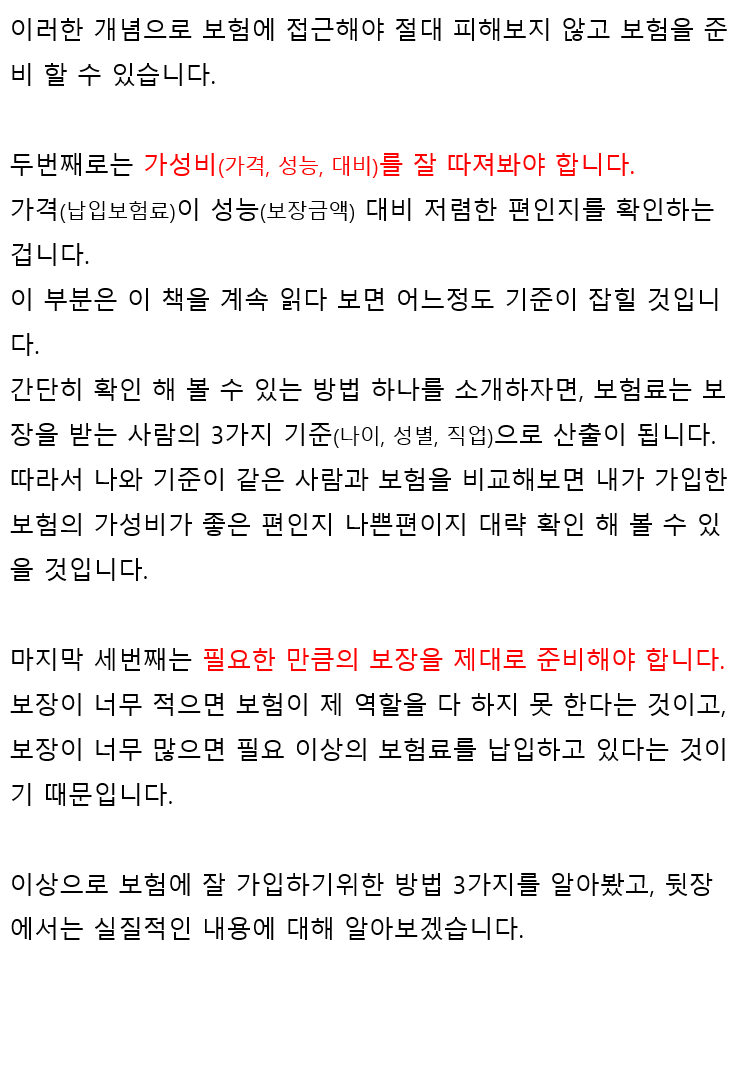 이러한 개념으로 보험에 접근해야 절대 피해보지 않고 보험을 준비 할 수 있습니다.

두번째로는 가성비(가격, 성능, 대비)를 잘 따져봐야 합니다.
가격(납입보험료)이 성능(보장금액) 대비 저렴한 편인지를 확인하는 겁니다.
이 부분은 이 책을 계속 읽다 보면 어느정도 기준이 잡힐 것입니다.
간단히 확인 해 볼 수 있는 방법 하나를 소개하자면, 보험료는 보장을 받는 사람의 3가지 기준(나이, 성별, 직업)으로 산출이 됩니다.
따라서 나와 기준이 같은 사람과 보험을 비교해보면 내가 가입한 보험의 가성비가 좋은 편인지 나쁜편이지 대략 확인 해 볼 수 있을 것입니다.

마지막 세번째는 필요한 만큼의 보장을 제대로 준비해야 합니다.
보장이 너무 적으면 보험이 제 역할을 다 하지 못 한다는 것이고, 보장이 너무 많으면 필요 이상의 보험료를 납입하고 있다는 것이기 때문입니다.

이상으로 보험에 잘 가입하기위한 방법 3가지를 알아봤고, 뒷장에서는 실질적인 내용에 대해 알아보겠습니다.